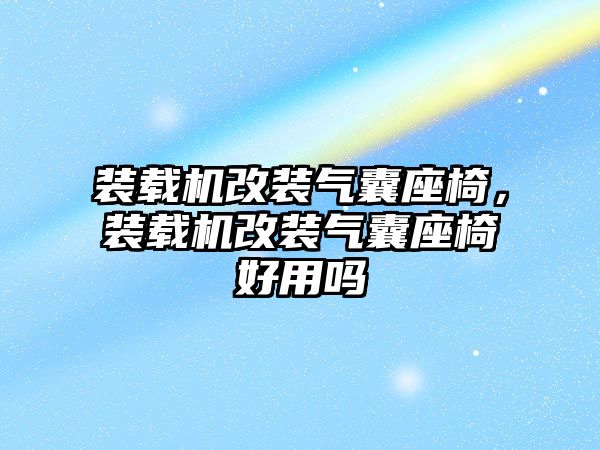 装载机改装气囊座椅，装载机改装气囊座椅好用吗